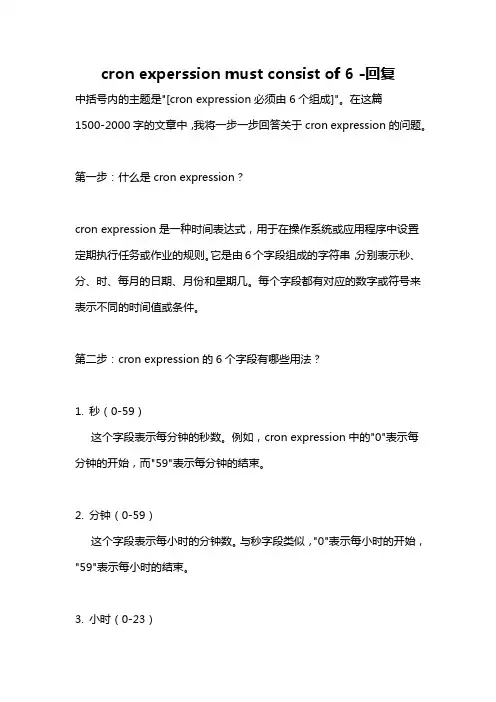 cron experssion must consist of 6 -回复

中括号内的主题是"[cron expression 必须由 6 个组成]"。在这篇 1500-2000 字的文章中，我将一步一步回答关于 cron expression 的问题。

第一步：什么是 cron expression？

cron expression 是一种时间表达式，用于在操作系统或应用程序中设置定期执行任务或作业的规则。它是由 6 个字段组成的字符串，分别表示秒、分、时、每月的日期、月份和星期几。每个字段都有对应的数字或符号来表示不同的时间值或条件。

第二步：cron expression 的 6 个字段有哪些用法？

1. 秒（0-59）
这个字段表示每分钟的秒数。例如，cron expression 中的"0"表示每分钟的开始，而"59"表示每分钟的结束。

2. 分钟（0-59）
这个字段表示每小时的分钟数。与秒字段类似，"0"表示每小时的开始，"59"表示每小时的结束。

3. 小时（0-23）